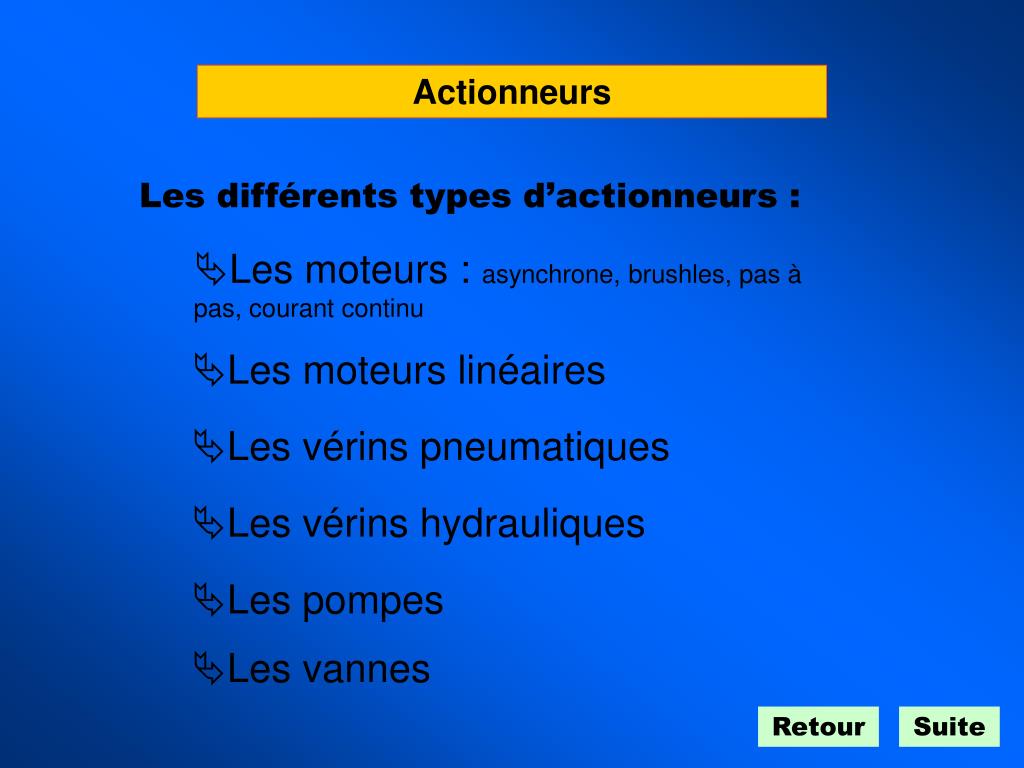 Actionneurs

Les différents types d’actionneurs :

Les moteurs : asynchrone, brushles, pas à pas, courant continu

Les moteurs linéaires

Les vérins pneumatiques

Les vérins hydrauliques

Les pompes

Les vannes

Retour

Suite